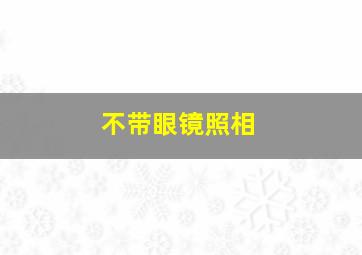 不带眼镜照相